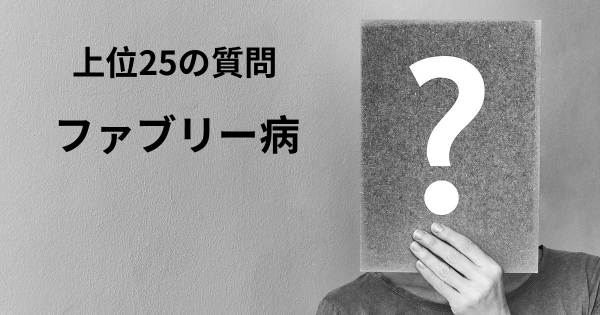 上位25の質問

ファブリー病

?